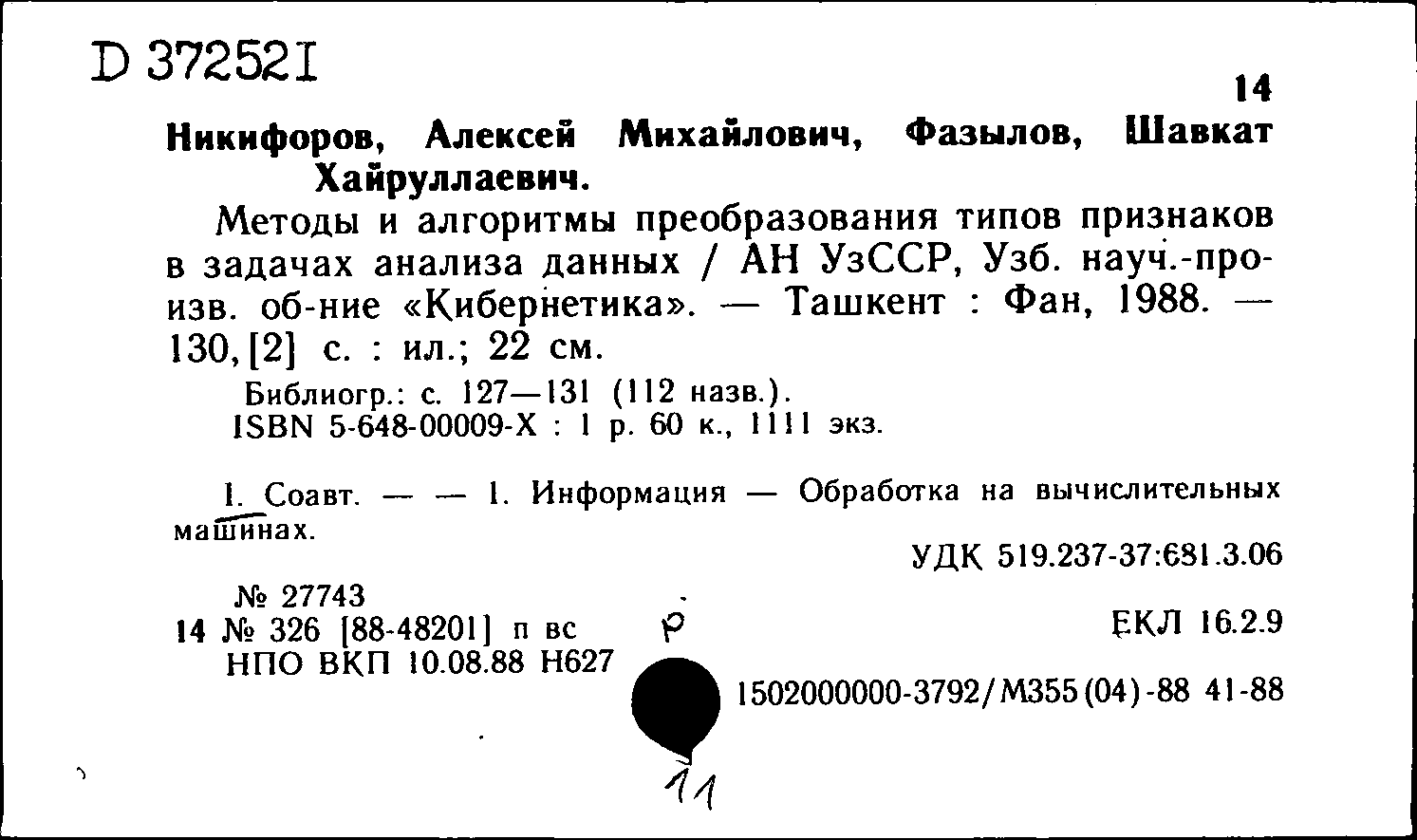 D 372521

14

Никифоров, Алексей Михайлович, Фазылов, Шавкат Хайруллаевич.

Методы и алгоритмы преобразования типов признаков в задачах анализа данных / АН УзССР, Узб. науч.-произв. об-ние «Кибернетика». — Ташкент : Фан, 1988. — 130, [2] с. : ил.; 22 см.

Библиогр.: с. 127—131 (112 назв.).
ISBN 5-648-00009-X : 1 р. 60 к., 1111 экз.

I. Соавт. — — 1. Информация — Обработка на вычислительных машинах.

УДК 519.237-37:681.3.06

№ 27743
14 № 326 [88-48201] п вс
НПО ВКП 10.08.88 Н627

р

ЕКЛ 16.2.9

1502000000-3792/М355(04)-88 41-88

11